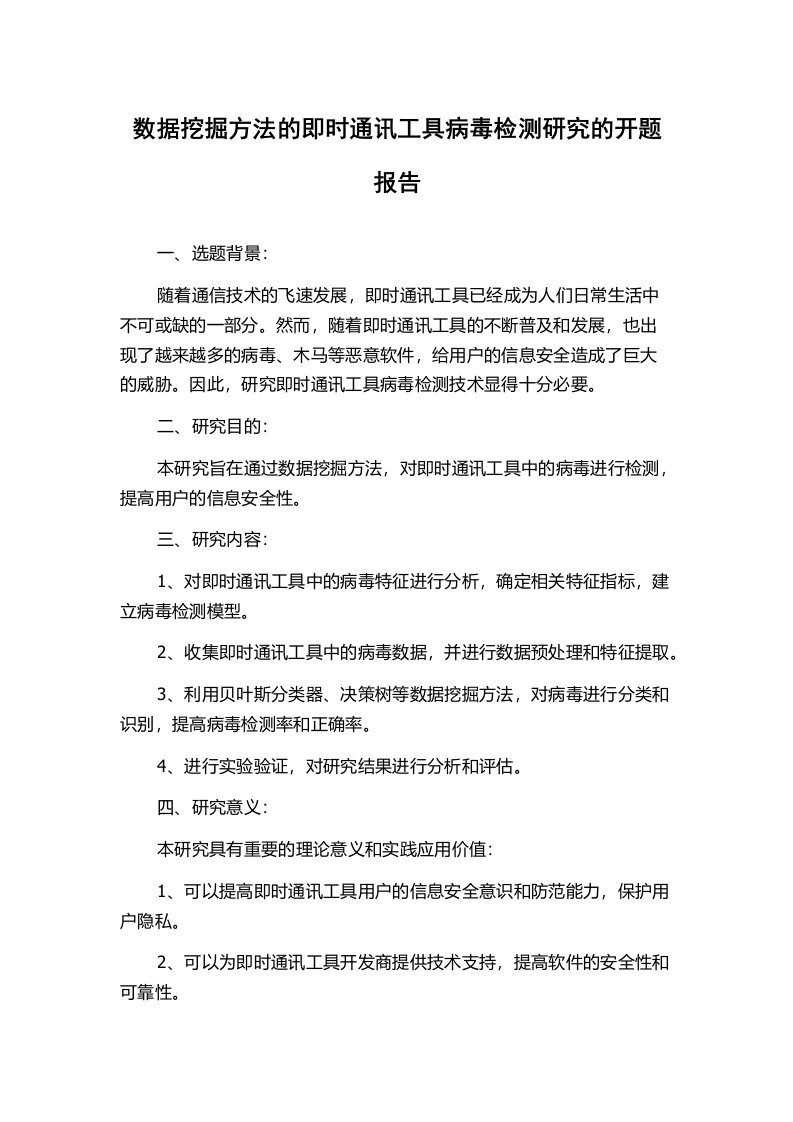 数据挖掘方法的即时通讯工具病毒检测研究的开题报告

一、选题背景：

随着通信技术的飞速发展，即时通讯工具已经成为人们日常生活中不可或缺的一部分。然而，随着即时通讯工具的不断普及和发展，也出现了越来越多的病毒、木马等恶意软件，给用户的信息安全造成了巨大的威胁。因此，研究即时通讯工具病毒检测技术显得十分必要。

二、研究目的：

本研究旨在通过数据挖掘方法，对即时通讯工具中的病毒进行检测，提高用户的信息安全性。

三、研究内容：

1、对即时通讯工具中的病毒特征进行分析，确定相关特征指标，建立病毒检测模型。

2、收集即时通讯工具中的病毒数据，并进行数据预处理和特征提取。

3、利用贝叶斯分类器、决策树等数据挖掘方法，对病毒进行分类和识别，提高病毒检测率和正确率。

4、进行实验验证，对研究结果进行分析和评估。

四、研究意义：

本研究具有重要的理论意义和实践应用价值：

1、可以提高即时通讯工具用户的信息安全意识和防范能力，保护用户隐私。

2、可以为即时通讯工具开发商提供技术支持，提高软件的安全性和可靠性。